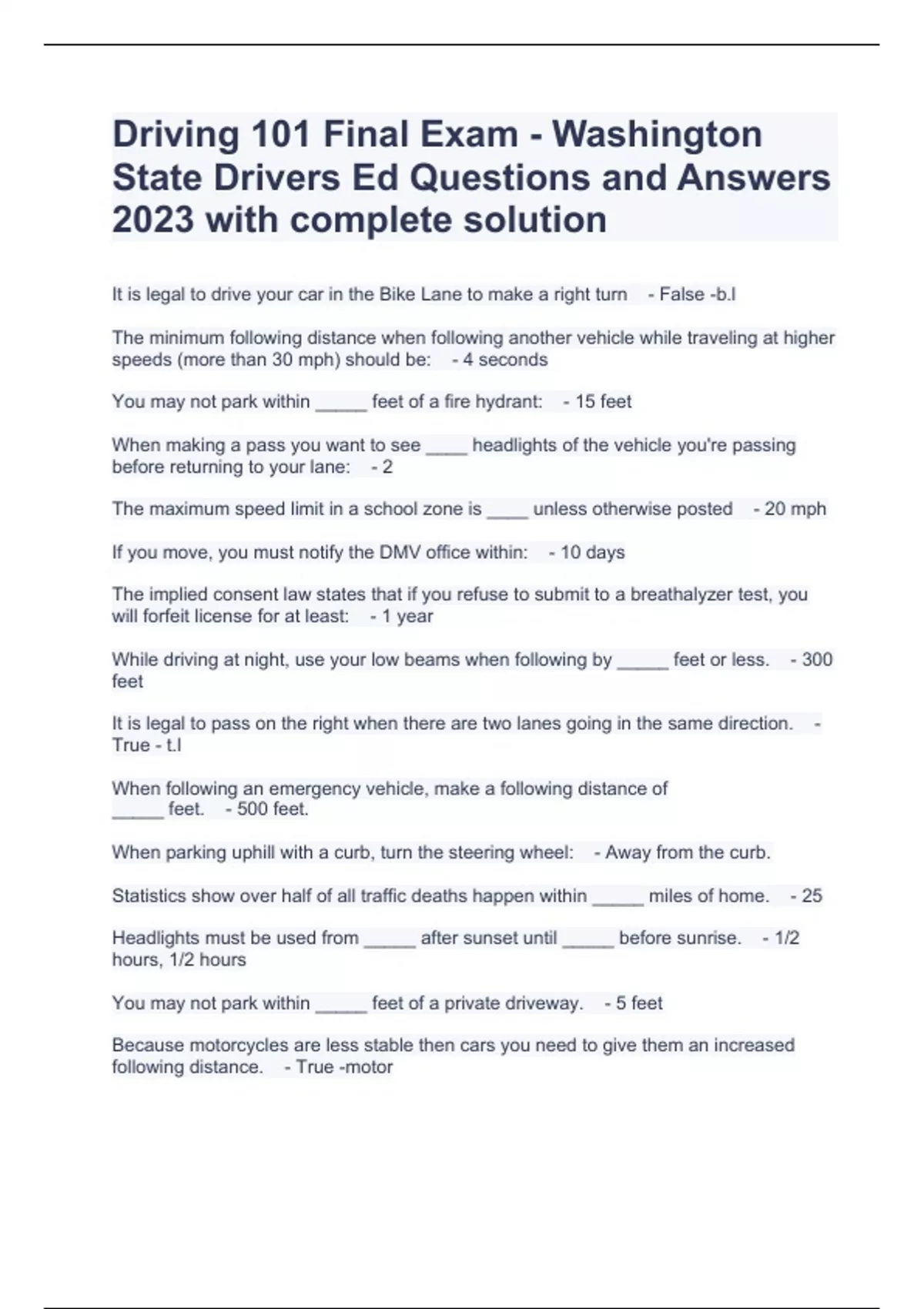 Driving 101 Final Exam - Washington State Drivers Ed Questions and Answers 2023 with complete solution

It is legal to drive your car in the Bike Lane to make a right turn - False -b.l

The minimum following distance when following another vehicle while traveling at higher speeds (more than 30 mph) should be: - 4 seconds

You may not park within _____ feet of a fire hydrant: - 15 feet

When making a pass you want to see ____ headlights of the vehicle you're passing before returning to your lane: - 2

The maximum speed limit in a school zone is ____ unless otherwise posted - 20 mph

If you move, you must notify the DMV office within: - 10 days

The implied consent law states that if you refuse to submit to a breathalyzer test, you will forfeit license for at least: - 1 year

While driving at night, use your low beams when following by _____ feet or less. - 300 feet

It is legal to pass on the right when there are two lanes going in the same direction. - True - t.l

When following an emergency vehicle, make a following distance of _____ feet. - 500 feet.

When parking uphill with a curb, turn the steering wheel: - Away from the curb.

Statistics show over half of all traffic deaths happen within _____ miles of home. - 25

Headlights must be used from _____ after sunset until _____ before sunrise. - 1/2 hours, 1/2 hours

You may not park within _____ feet of a private driveway. - 5 feet

Because motorcycles are less stable then cars you need to give them an increased following distance. - True -motor